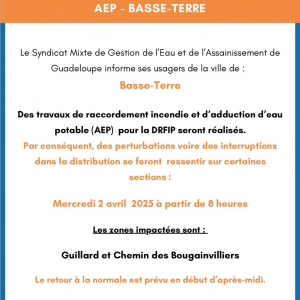 AEP - BASSE-TERRE

Le Syndicat Mixte de Gestion de l'Eau et de l'Assainissement de Guadeloupe informe ses usagers de la ville de :

Basse-Terre

Des travaux de raccordement incendie et d'adduction d'eau potable (AEP) pour la DRFIP seront réalisés.
Par conséquent, des perturbations voire des interruptions dans la distribution se feront ressentir sur certaines sections :

Mercredi 2 avril 2025 à partir de 8 heures

Les zones impactées sont :

Guillard et Chemin des Bougainvilliers

Le retour à la normale est prévu en début d'après-midi.